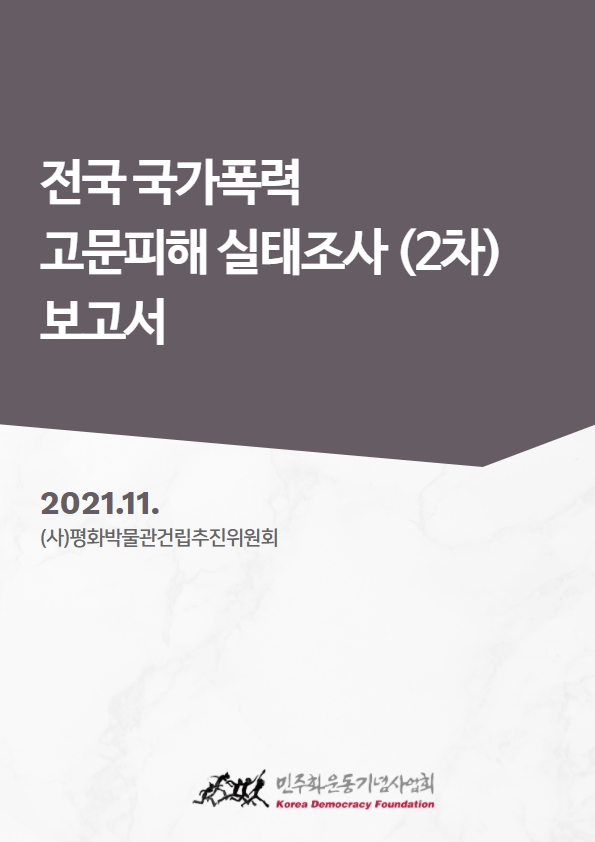 전국 국가폭력
고문피해 실태조사 (2차)
보고서

2021.11.
(사)평화박물관건립추진위원회

민주화운동기념사업회
Korea Democracy Foundation